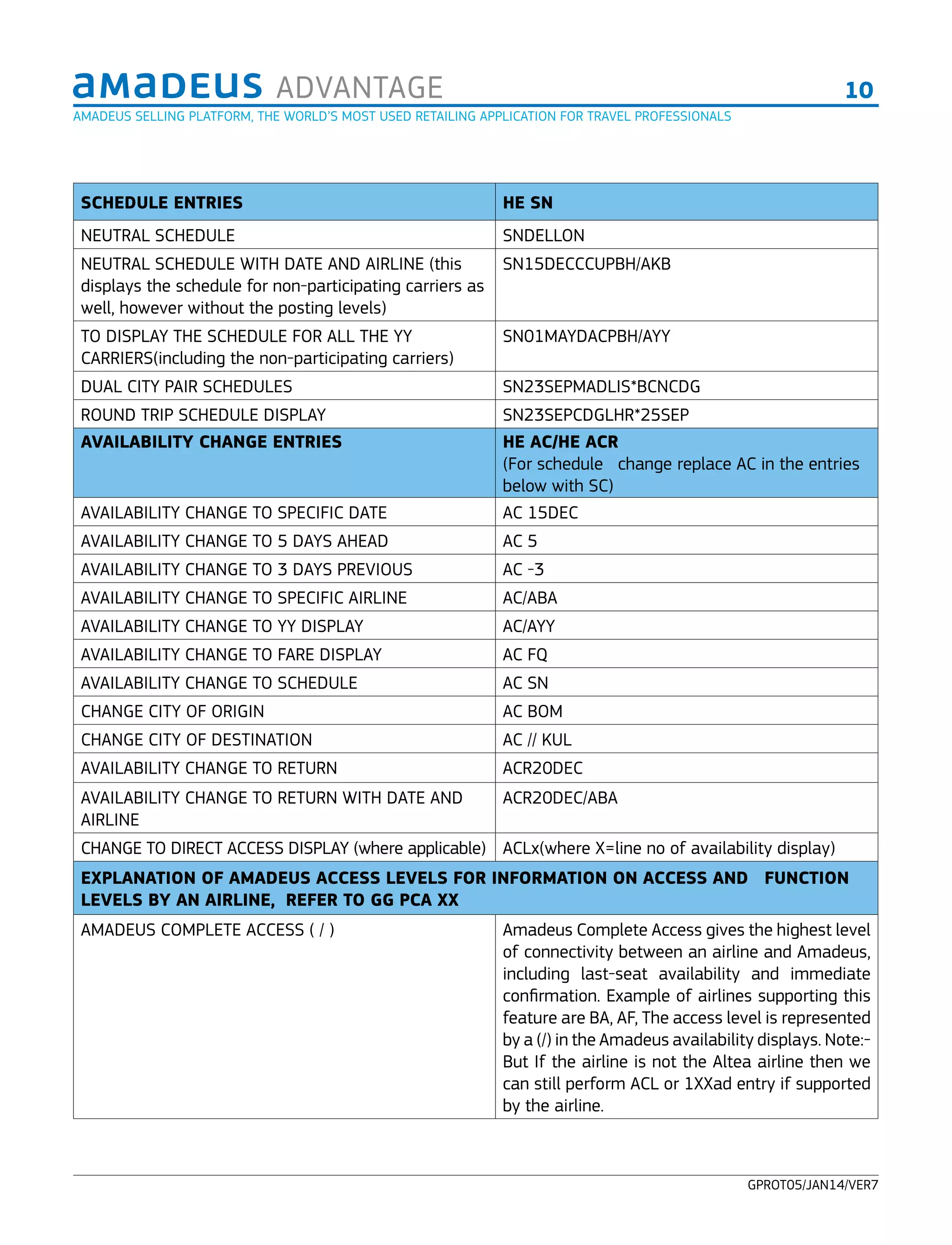 amadeus ADVANTAGE 10

AMADEUS SELLING PLATFORM, THE WORLD'S MOST USED RETAILING APPLICATION FOR TRAVEL PROFESSIONALS

| SCHEDULE ENTRIES | HE SN |
|---|---|
| NEUTRAL SCHEDULE | SNDELLON |
| NEUTRAL SCHEDULE WITH DATE AND AIRLINE (this displays the schedule for non-participating carriers as well, however without the posting levels) | SN15DECCCUPBH/AKB |
| TO DISPLAY THE SCHEDULE FOR ALL THE YY CARRIERS(including the non-participating carriers) | SN01MAYDACPBH/AYY |
| DUAL CITY PAIR SCHEDULES | SN23SEPMADLIS*BCNCDG |
| ROUND TRIP SCHEDULE DISPLAY | SN23SEPCDGLHR*25SEP |
| AVAILABILITY CHANGE ENTRIES | HE AC/HE ACR (For schedule change replace AC in the entries below with SC) |
| AVAILABILITY CHANGE TO SPECIFIC DATE | AC 15DEC |
| AVAILABILITY CHANGE TO 5 DAYS AHEAD | AC 5 |
| AVAILABILITY CHANGE TO 3 DAYS PREVIOUS | AC -3 |
| AVAILABILITY CHANGE TO SPECIFIC AIRLINE | AC/ABA |
| AVAILABILITY CHANGE TO YY DISPLAY | AC/AYY |
| AVAILABILITY CHANGE TO FARE DISPLAY | AC FQ |
| AVAILABILITY CHANGE TO SCHEDULE | AC SN |
| CHANGE CITY OF ORIGIN | AC BOM |
| CHANGE CITY OF DESTINATION | AC // KUL |
| AVAILABILITY CHANGE TO RETURN | ACR20DEC |
| AVAILABILITY CHANGE TO RETURN WITH DATE AND AIRLINE | ACR20DEC/ABA |
| CHANGE TO DIRECT ACCESS DISPLAY (where applicable) | ACLx(where X=line no of availability display) |
| EXPLANATION OF AMADEUS ACCESS LEVELS FOR INFORMATION ON ACCESS AND FUNCTION LEVELS BY AN AIRLINE, REFER TO GG PCA XX | |
| AMADEUS COMPLETE ACCESS ( / ) | Amadeus Complete Access gives the highest level of connectivity between an airline and Amadeus, including last-seat availability and immediate confirmation. Example of airlines supporting this feature are BA, AF, The access level is represented by a (/) in the Amadeus availability displays. Note:- But If the airline is not the Altea airline then we can still perform ACL or 1XXad entry if supported by the airline. |

GPROT05/JAN14/VER7